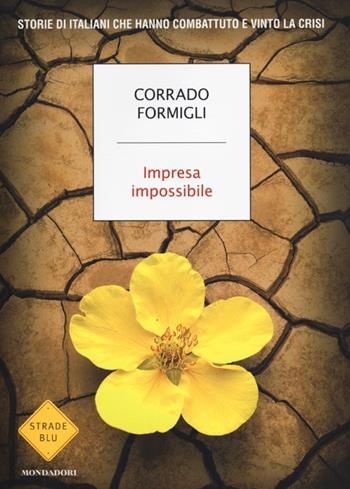 STORIE DI ITALIANI CHE HANNO COMBATTUTO E VINTO LA CRISI

CORRADO
FORMIGLI

Impresa
impossibile

STRADE
BLU

MONDADORI